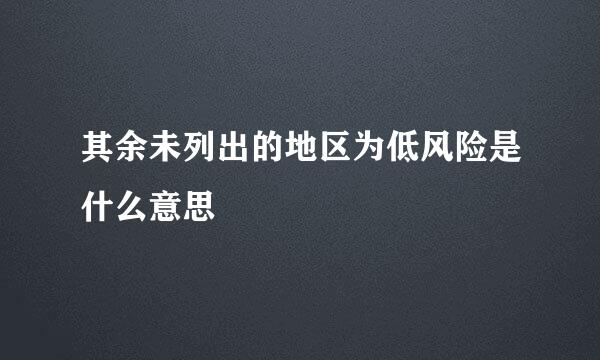 其余未列出的地区为低风险是什么意思